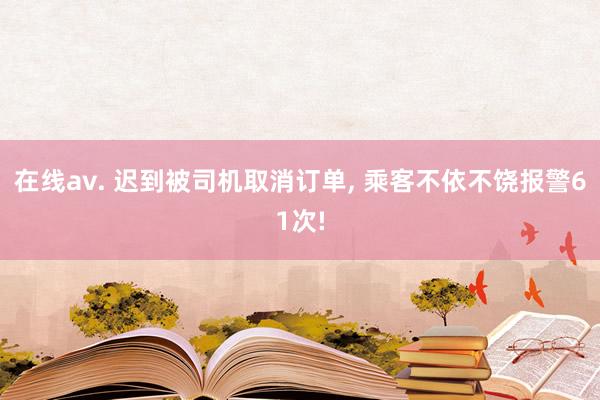 在线av. 迟到被司机取消订单, 乘客不依不饶报警61次!